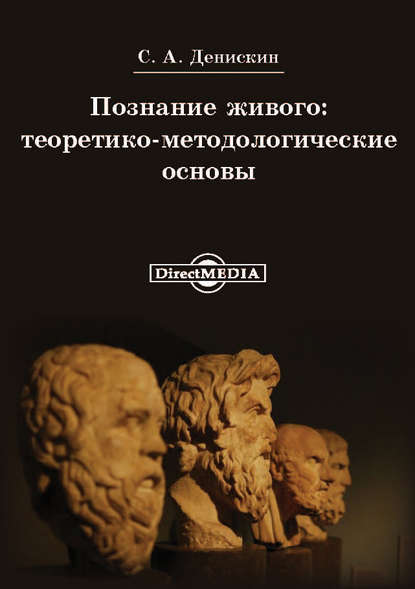 С. А. Денискин

Познание живого: теоретико-методологические основы

DirectMEDIA